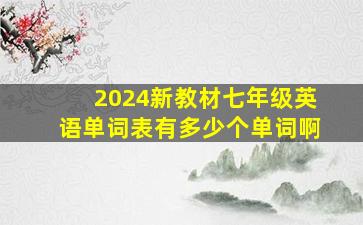 2024新教材七年级英语单词表有多少个单词啊